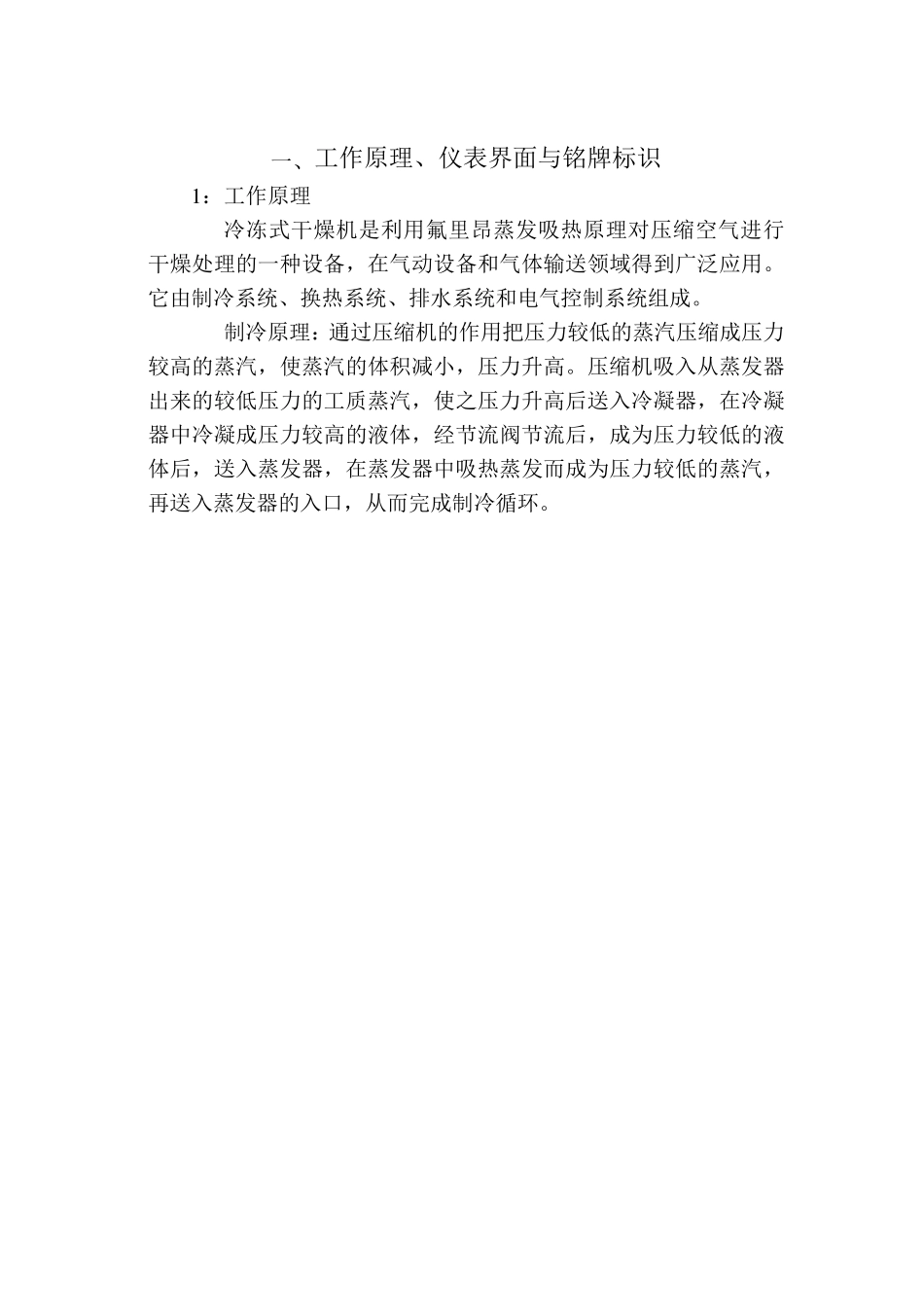 一、工作原理、仪表界面与铭牌标识

1：工作原理

冷冻式干燥机是利用氟里昂蒸发吸热原理对压缩空气进行干燥处理的一种设备，在气动设备和气体输送领域得到广泛应用。它由制冷系统、换热系统、排水系统和电气控制系统组成。

制冷原理：通过压缩机的作用把压力较低的蒸汽压缩成压力较高的蒸汽，使蒸汽的体积减小，压力升高。压缩机吸入从蒸发器出来的较低压力的工质蒸汽，使之压力升高后送入冷凝器，在冷凝器中冷凝成压力较高的液体，经节流阀节流后，成为压力较低的液体后，送入蒸发器，在蒸发器中吸热蒸发而成为压力较低的蒸汽，再送入蒸发器的入口，从而完成制冷循环。